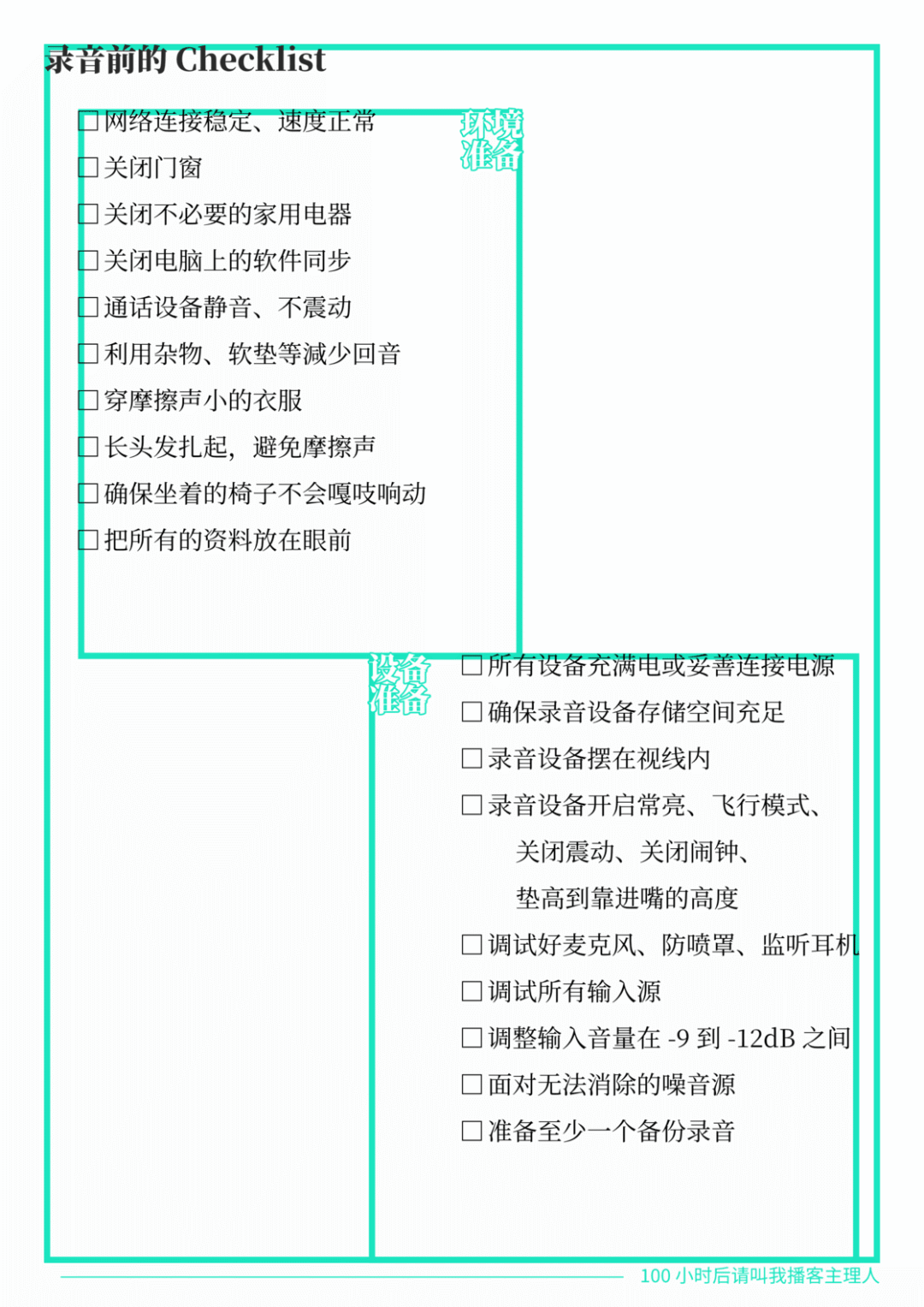 录音前的 Checklist

环境准备

☐ 网络连接稳定、速度正常
☐ 关闭门窗
☐ 关闭不必要的家用电器
☐ 关闭电脑上的软件同步
☐ 通话设备静音、不震动
☐ 利用杂物、软垫等减少回音
☐ 穿摩擦声小的衣服
☐ 长头发扎起，避免摩擦声
☐ 确保坐着的椅子不会嘎吱响动
☐ 把所有的资料放在眼前

设备准备

☐ 所有设备充满电或妥善连接电源
☐ 确保录音设备存储空间充足
☐ 录音设备摆在视线内
☐ 录音设备开启常亮、飞行模式、关闭震动、关闭闹钟、垫高到靠进嘴的高度
☐ 调试好麦克风、防喷罩、监听耳机
☐ 调试所有输入源
☐ 调整输入音量在 -9 到 -12dB 之间
☐ 面对无法消除的噪音源
☐ 准备至少一个备份录音

100 小时后请叫我播客主理人